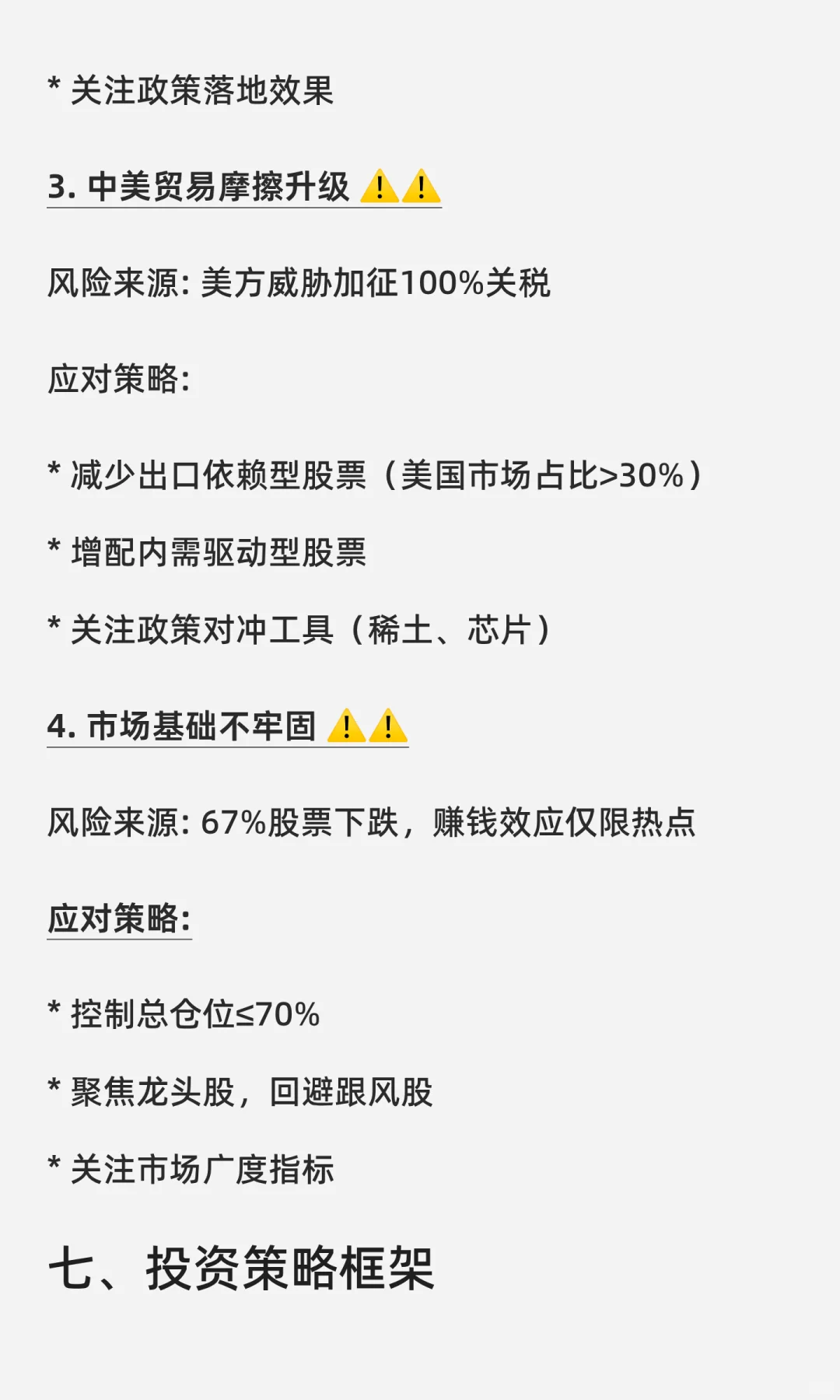 * 关注政策落地效果

3. 中美贸易摩擦升级 ⚠️⚠️

风险来源: 美方威胁加征100%关税

应对策略:

* 减少出口依赖型股票（美国市场占比>30%）

* 增配内需驱动型股票

* 关注政策对冲工具（稀土、芯片）

4. 市场基础不牢固 ⚠️⚠️

风险来源: 67%股票下跌，赚钱效应仅限热点

应对策略:

* 控制总仓位≤70%

* 聚焦龙头股，回避跟风股

* 关注市场广度指标

七、投资策略框架